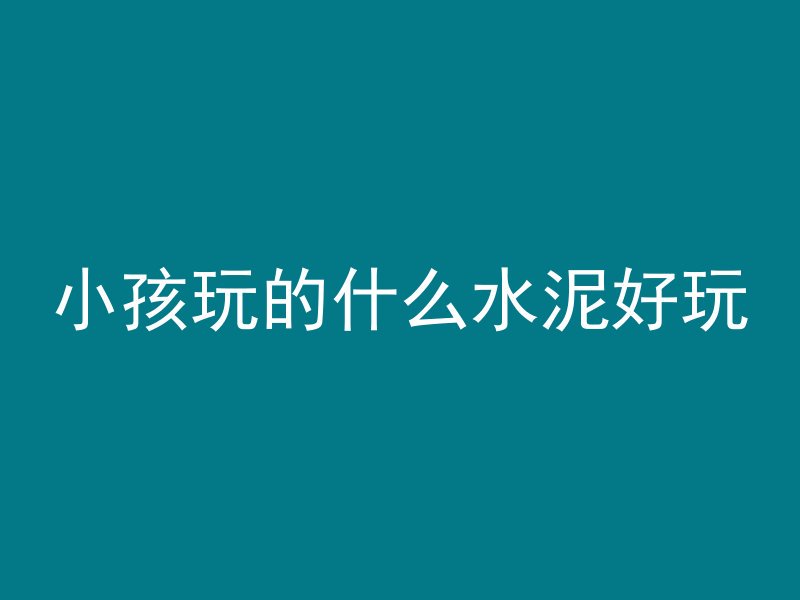 小孩玩的什么水泥好玩